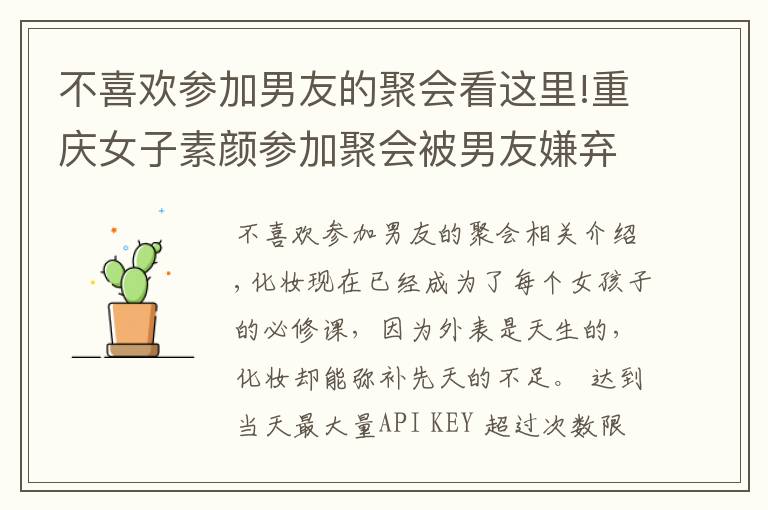 不喜欢参加男友的聚会看这里!重庆女子素颜参加聚会被男友嫌弃

不喜欢参加男友的聚会相关介绍，化妆现在已经成为了每个女孩子的必修课，因为外表是天生的，化妆却能弥补先天的不足。 达到当天最大量API KEY 超过次数限